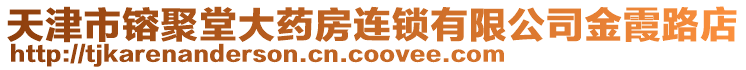 天津市镕聚堂大药房连锁有限公司金霞路店
http://tjkarenanderson.cn.coovee.com